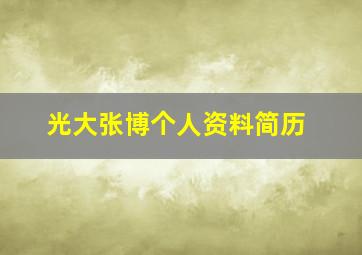 光大张博个人资料简历